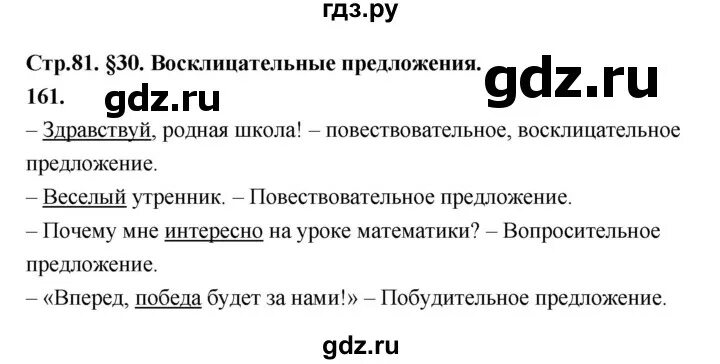 гдз.ру

Стр.81. §30. Восклицательные предложения.

gdz.ru

161.

gdz.ru

– Здравствуй, родная школа! – повествовательное, восклицательное предложение.

– Веселый утренник. – Повествовательное предложение.

– Почему мне интересно на уроке математики? – Вопросительное предложение.

– «Вперед, победа будет за нами!» – Побудительное предложение.

gdz.ru